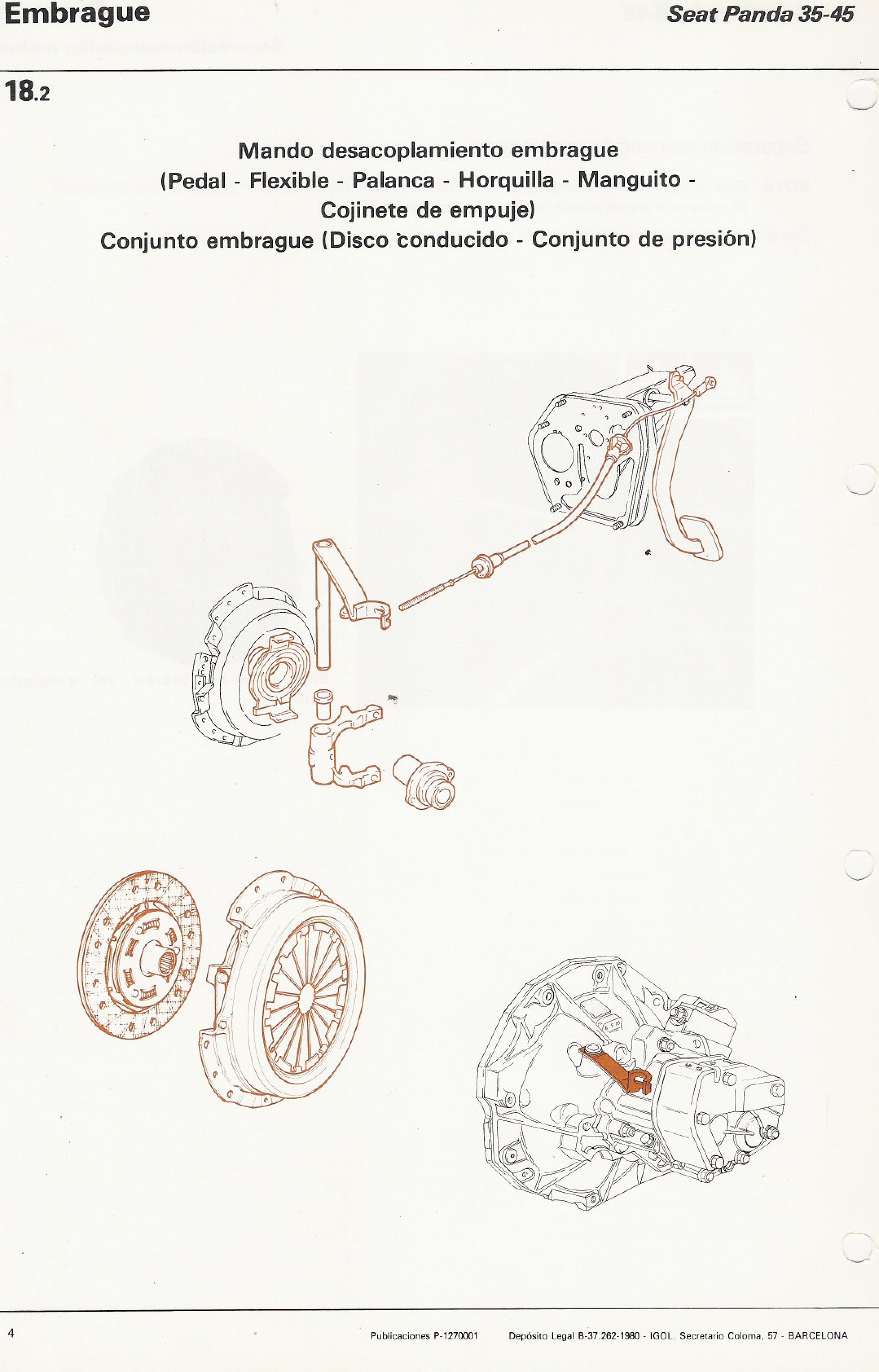 Embrague

Seat Panda 35-45

18.2

Mando desacoplamiento embrague
(Pedal - Flexible - Palanca - Horquilla - Manguito - Cojinete de empuje)
Conjunto embrague (Disco conducido - Conjunto de presión)

4

Publicaciones P-1270001    Depósito Legal B-37.262-1980 - IGOL. Secretario Coloma, 57 - BARCELONA